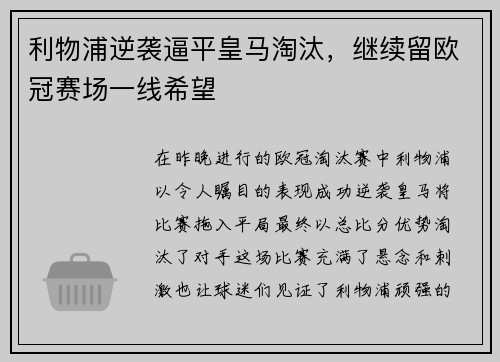 利物浦逆袭逼平皇马淘汰，继续留欧冠赛场一线希望

在昨晚进行的欧冠淘汰赛中利物浦以令人瞩目的表现成功逆袭皇马将比赛拖入平局最终以总比分优势淘汰了对手这场比赛充满了悬念和刺激也让球迷们见证了利物浦顽强的